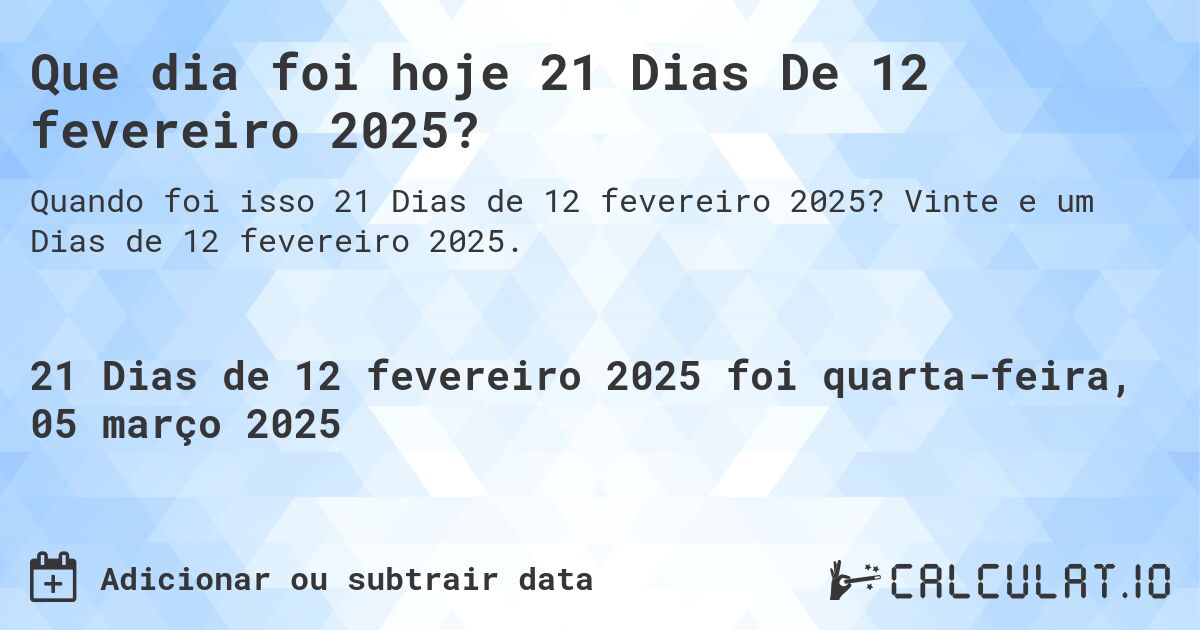 Que dia foi hoje 21 Dias De 12 fevereiro 2025?

Quando foi isso 21 Dias de 12 fevereiro 2025? Vinte e um Dias de 12 fevereiro 2025.

21 Dias de 12 fevereiro 2025 foi quarta-feira, 05 março 2025

Adicionar ou subtrair data

CALCULAT.IO